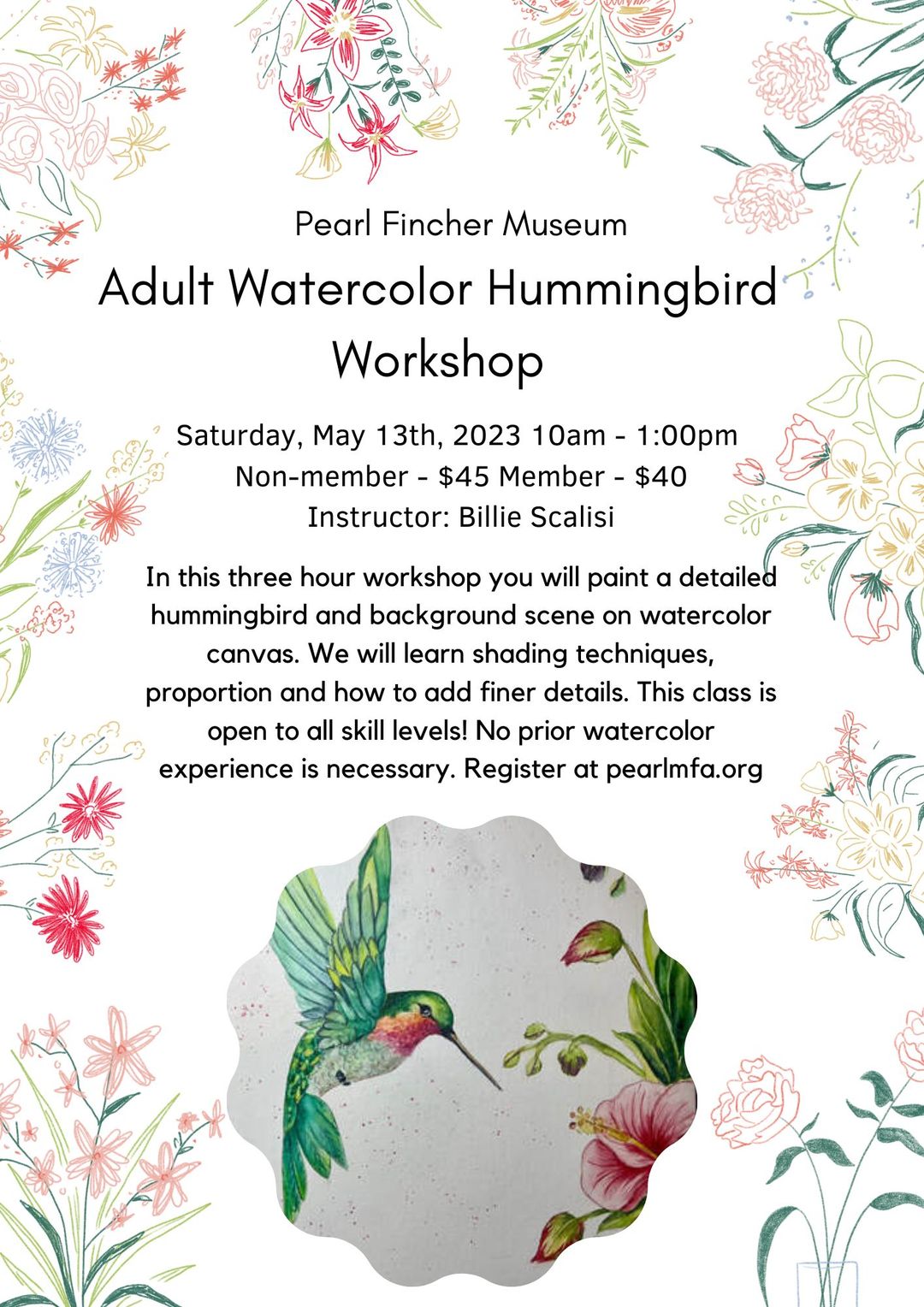 Pearl Fincher Museum

Adult Watercolor Hummingbird Workshop

Saturday, May 13th, 2023 10am - 1:00pm
Non-member - $45 Member - $40
Instructor: Billie Scalisi

In this three hour workshop you will paint a detailed hummingbird and background scene on watercolor canvas. We will learn shading techniques, proportion and how to add finer details. This class is open to all skill levels! No prior watercolor experience is necessary. Register at pearlmfa.org